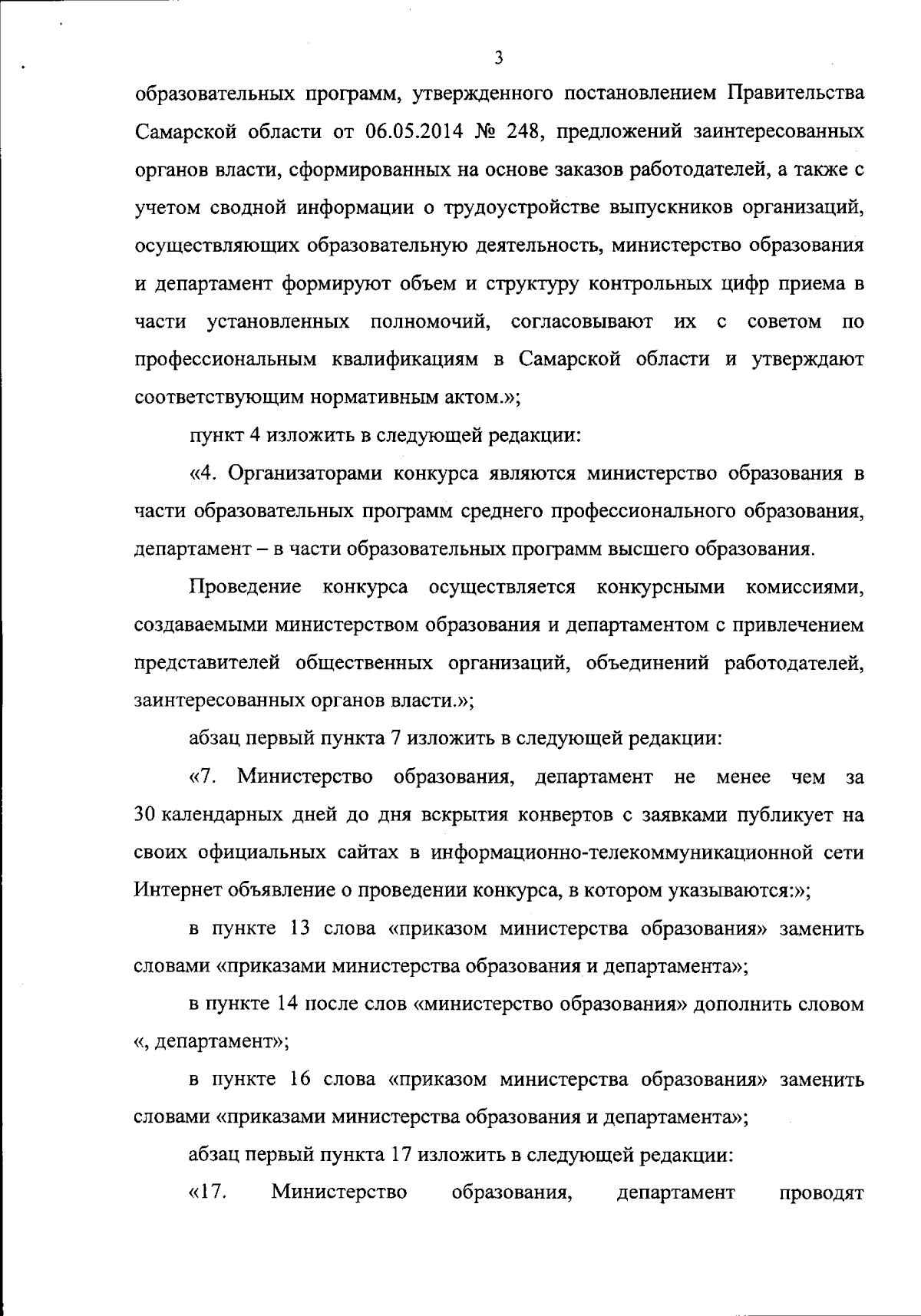 3

образовательных программ, утвержденного постановлением Правительства Самарской области от 06.05.2014 № 248, предложений заинтересованных органов власти, сформированных на основе заказов работодателей, а также с учетом сводной информации о трудоустройстве выпускников организаций, осуществляющих образовательную деятельность, министерство образования и департамент формируют объем и структуру контрольных цифр приема в части установленных полномочий, согласовывают их с советом по профессиональным квалификациям в Самарской области и утверждают соответствующим нормативным актом.»;

пункт 4 изложить в следующей редакции:

«4. Организаторами конкурса являются министерство образования в части образовательных программ среднего профессионального образования, департамент – в части образовательных программ высшего образования.

Проведение конкурса осуществляется конкурсными комиссиями, создаваемыми министерством образования и департаментом с привлечением представителей общественных организаций, объединений работодателей, заинтересованных органов власти.»;

абзац первый пункта 7 изложить в следующей редакции:

«7. Министерство образования, департамент не менее чем за 30 календарных дней до дня вскрытия конвертов с заявками публикует на своих официальных сайтах в информационно-телекоммуникационной сети Интернет объявление о проведении конкурса, в котором указываются:»;

в пункте 13 слова «приказом министерства образования» заменить словами «приказами министерства образования и департамента»;

в пункте 14 после слов «министерство образования» дополнить словом «, департамент»;

в пункте 16 слова «приказом министерства образования» заменить словами «приказами министерства образования и департамента»;

абзац первый пункта 17 изложить в следующей редакции:

«17. Министерство образования, департамент проводят